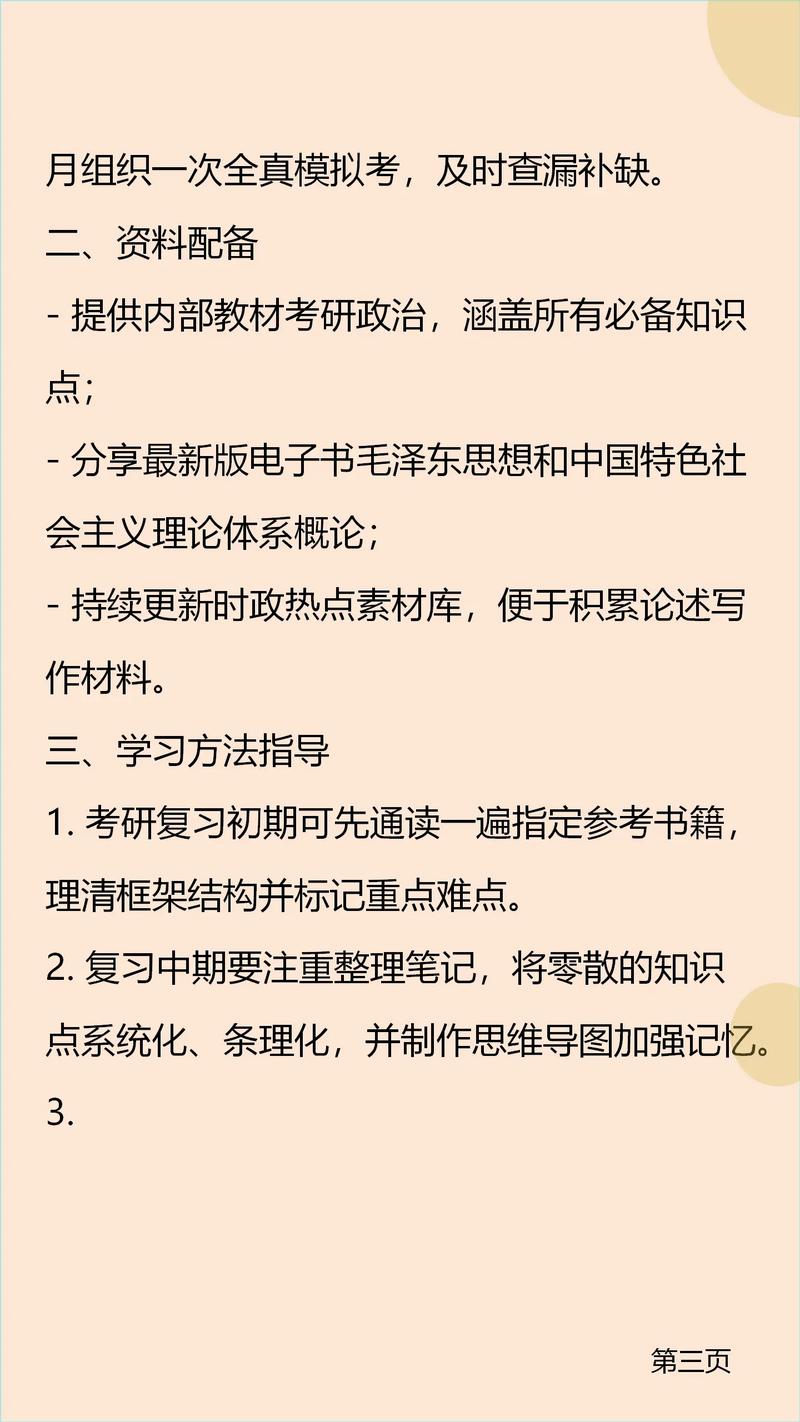 月组织一次全真模拟考，及时查漏补缺。

二、资料配备

- 提供内部教材考研政治，涵盖所有必备知识点；

- 分享最新版电子书毛泽东思想和中国特色社会主义理论体系概论；

- 持续更新时政热点素材库，便于积累论述写作材料。

三、学习方法指导

1. 考研复习初期可先通读一遍指定参考书籍，理清框架结构并标记重点难点。

2. 复习中期要注重整理笔记，将零散的知识点系统化、条理化，并制作思维导图加强记忆。

3.

第三页